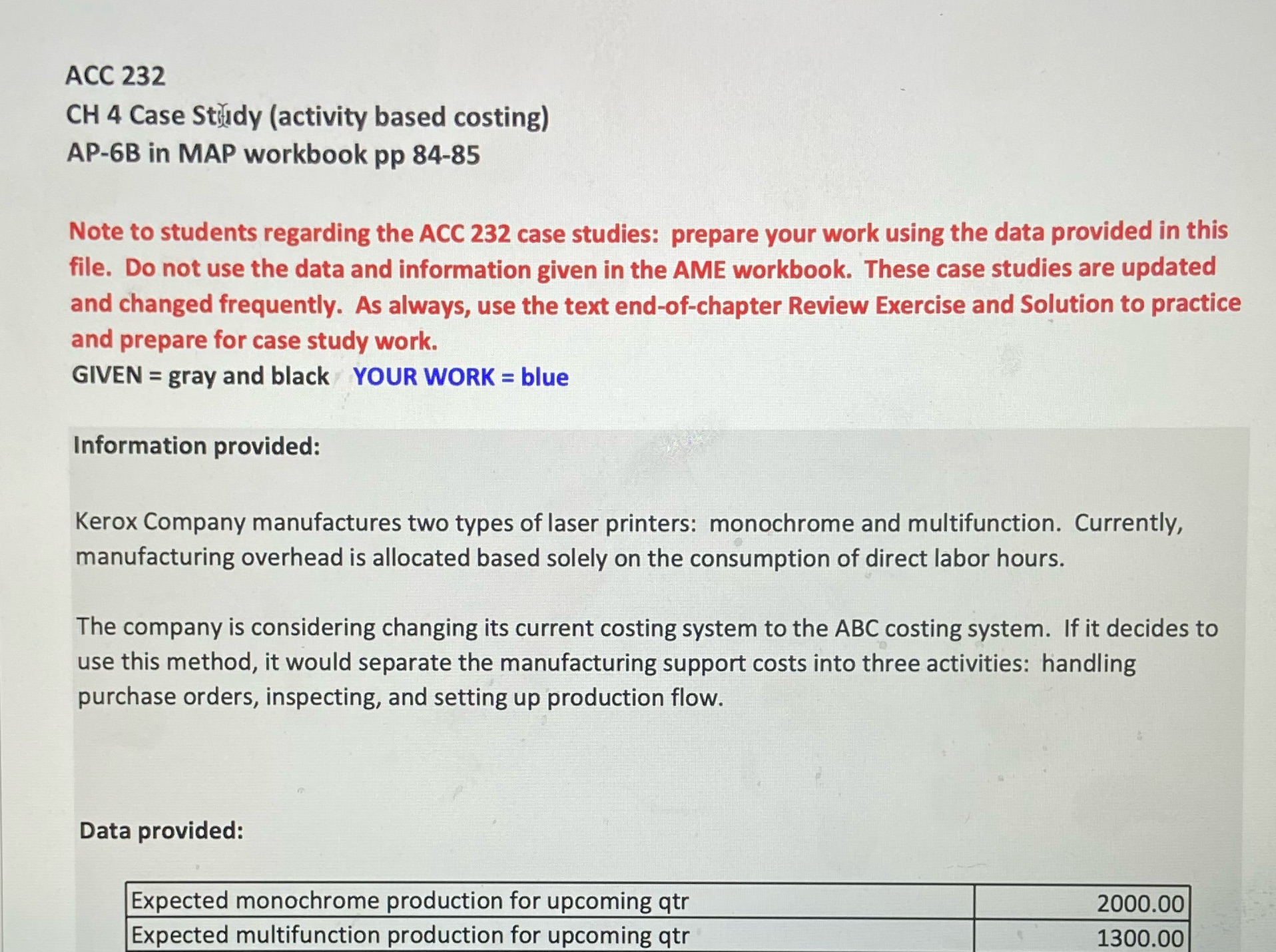 ACC 232
CH 4 Case Study (activity based costing)
AP-6B in MAP workbook pp 84-85

Note to students regarding the ACC 232 case studies: prepare your work using the data provided in this file. Do not use the data and information given in the AME workbook. These case studies are updated and changed frequently. As always, use the text end-of-chapter Review Exercise and Solution to practice and prepare for case study work.
GIVEN = gray and black YOUR WORK = blue

Information provided:

Kerox Company manufactures two types of laser printers: monochrome and multifunction. Currently, manufacturing overhead is allocated based solely on the consumption of direct labor hours.

The company is considering changing its current costing system to the ABC costing system. If it decides to use this method, it would separate the manufacturing support costs into three activities: handling purchase orders, inspecting, and setting up production flow.

Data provided:

| Expected monochrome production for upcoming qtr | 2000.00 |
|---|---|
| Expected multifunction production for upcoming qtr | 1300.00 |